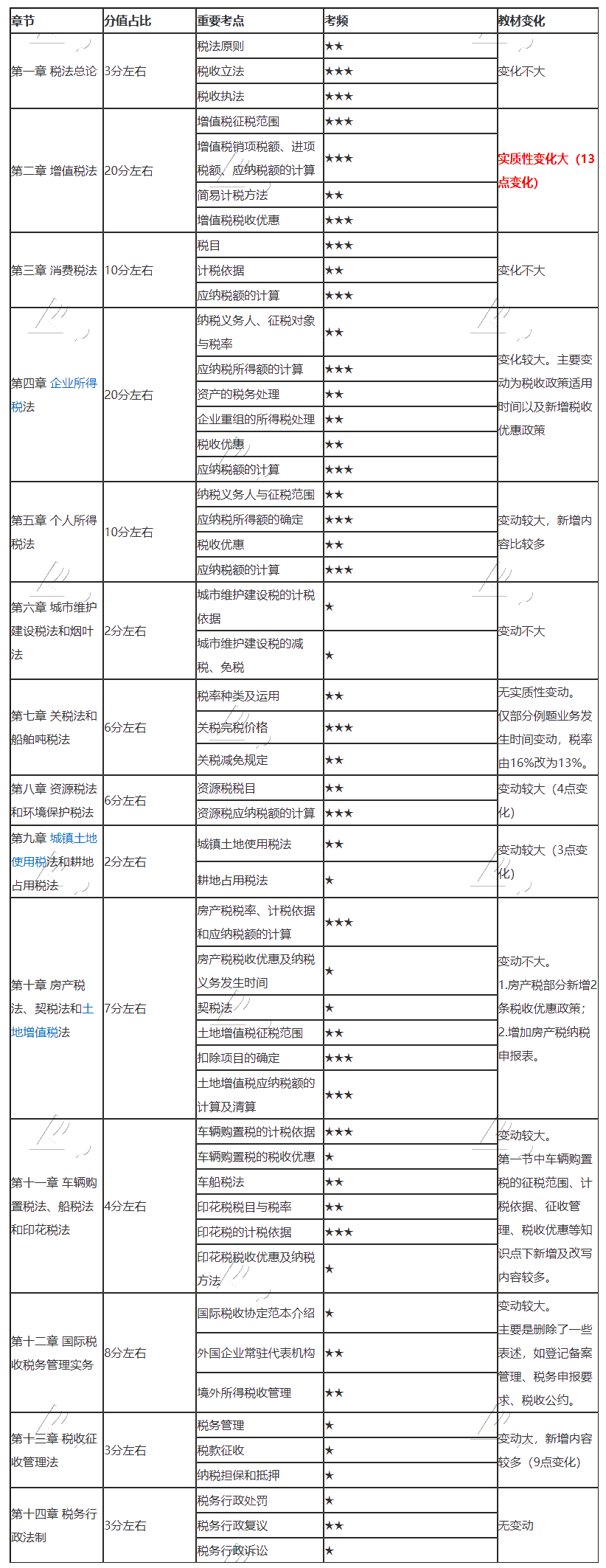 | 章节 | 分值占比 | 重要考点 | 考频 | 教材变化 |
|---|---|---|---|---|
| 第一章 税法总论 | 3分左右 | 税法原则 | ★★ | 变化不大 |
| | | 税收立法 | ★★★ | |
| | | 税收执法 | ★★★ | |
| 第二章 增值税法 | 20分左右 | 增值税征税范围 | ★★★ | 实质性变化大（13点变化） |
| | | 增值税销项税额、进项税额、应纳税额的计算 | ★★★ | |
| | | 简易计税方法 | ★★ | |
| | | 增值税税收优惠 | ★★★ | |
| 第三章 消费税法 | 10分左右 | 税目 | ★★★ | 变化不大 |
| | | 计税依据 | ★★ | |
| | | 应纳税额的计算 | ★★★ | |
| 第四章 企业所得税法 | 20分左右 | 纳税义务人、征税对象与税率 | ★★ | 变化较大。主要变动为税收政策适用时间以及新增税收优惠政策 |
| | | 应纳税所得额的计算 | ★★★ | |
| | | 资产的税务处理 | ★★ | |
| | | 企业重组的所得税处理 | ★★ | |
| | | 税收优惠 | ★★ | |
| | | 应纳税额的计算 | ★★★ | |
| 第五章 个人所得税法 | 10分左右 | 纳税义务人与征税范围 | ★★ | 变动较大，新增内容比较多 |
| | | 应纳税所得额的确定 | ★★★ | |
| | | 税收优惠 | ★★ | |
| | | 应纳税额的计算 | ★★★ | |
| 第六章 城市维护建设税法和烟叶法 | 2分左右 | 城市维护建设税的计税依据 | ★ | 变动不大 |
| | | 城市维护建设税的减税、免税 | ★ | |
| 第七章 关税法和船舶吨税法 | 6分左右 | 税率种类及运用 | ★★ | 无实质性变动。仅部分例题业务发生时间变动，税率由16%改为13%。 |
| | | 关税完税价格 | ★★★ | |
| | | 关税减免规定 | ★★ | |
| 第八章 资源税法和环境保护税法 | 6分左右 | 资源税税目 | ★★ | 变动较大（4点变化） |
| | | 资源税应纳税额的计算 | ★★★ | |
| 第九章 城镇土地使用税法和耕地占用税法 | 2分左右 | 城镇土地使用税法 | ★★ | 变动较大（3点变化） |
| | | 耕地占用税法 | ★ | |
| 第十章 房产税法、契税法和土地增值税法 | 7分左右 | 房产税税率、计税依据和应纳税额的计算 | ★★★ | 变动不大。1.房产税部分新增2条税收优惠政策；2.增加房产税纳税申报表。 |
| | | 房产税税收优惠及纳税义务发生时间 | ★ | |
| | | 契税法 | ★ | |
| | | 土地增值税征税范围 | ★★ | |
| | | 扣除项目的确定 | ★★★ | |
| | | 土地增值税应纳税额的计算及清算 | ★★★ | |
| 第十一章 车辆购置税法、船税法和印花税法 | 4分左右 | 车辆购置税的计税依据 | ★★★ | 变动较大。第一节中车辆购置税的征税范围、计税依据、征收管理、税收优惠等知识点下新增及改写内容较多。 |
| | | 车辆购置税的税收优惠 | ★ | |
| | | 车船税法 | ★★ | |
| | | 印花税税目与税率 | ★★ | |
| | | 印花税的计税依据 | ★★★ | |
| | | 印花税税收优惠及纳税方法 | ★ | |
| 第十二章 国际税收税务管理实务 | 8分左右 | 国际税收协定范本介绍 | ★ | 变动较大。主要是删除了一些表述，如登记备案管理、税务申报要求、税收公约。 |
| | | 外国企业常驻代表机构 | ★★ | |
| | | 境外所得税收管理 | ★★ | |
| 第十三章 税收征收管理法 | 3分左右 | 税务管理 | ★ | 变动大，新增内容较多（9点变化） |
| | | 税款征收 | ★ | |
| | | 纳税担保和抵押 | ★ | |
| 第十四章 税务行政法制 | 3分左右 | 税务行政处罚 | ★ | 无变动 |
| | | 税务行政复议 | ★★ | |
| | | 税务行政诉讼 | ★ | |